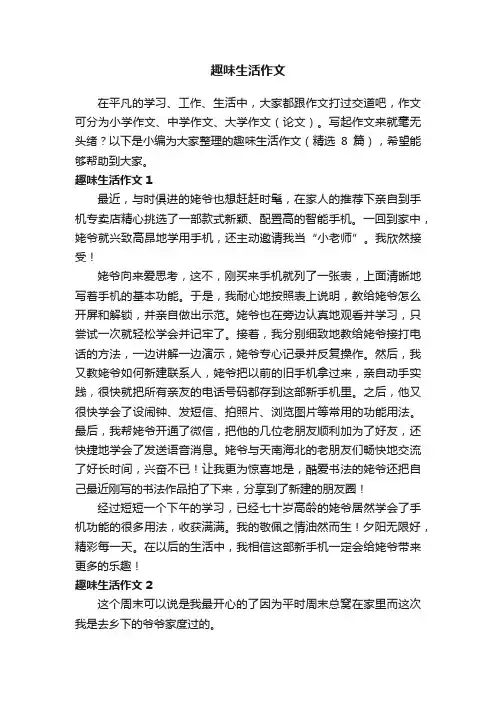 趣味生活作文

在平凡的学习、工作、生活中，大家都跟作文打过交道吧，作文可分为小学作文、中学作文、大学作文（论文）。写起作文来就毫无头绪？以下是小编为大家整理的趣味生活作文（精选 8 篇），希望能够帮助到大家。

趣味生活作文 1

最近，与时俱进的姥爷也想赶赶时髦，在家人的推荐下亲自到手机专卖店精心挑选了一部款式新颖、配置高的智能手机。一回到家中，姥爷就兴致高昂地学用手机，还主动邀请我当“小老师”。我欣然接受！

姥爷向来爱思考，这不，刚买来手机就列了一张表，上面清晰地写着手机的基本功能。于是，我耐心地按照表上说明，教给姥爷怎么开屏和解锁，并亲自做出示范。姥爷也在旁边认真地观看并学习，只尝试一次就轻松学会并记牢了。接着，我分别细致地教给姥爷接打电话的方法，一边讲解一边演示，姥爷专心记录并反复操作。然后，我又教姥爷如何新建联系人，姥爷把以前的旧手机拿过来，亲自动手实践，很快就把所有亲友的电话号码都存到这部新手机里。之后，他又很快学会了设闹钟、发短信、拍照片、浏览图片等常用的功能用法。最后，我帮姥爷开通了微信，把他的几位老朋友顺利加为了好友，还快捷地学会了发送语音消息。姥爷与天南海北的老朋友们畅快地交流了好长时间，兴奋不已！让我更为惊喜地是，酷爱书法的姥爷还把自己最近刚写的书法作品拍了下来，分享到了新建的朋友圈！

经过短短一个下午的学习，已经七十岁高龄的姥爷居然学会了手机功能的很多用法，收获满满。我的敬佩之情油然而生！夕阳无限好，精彩每一天。在以后的生活中，我相信这部新手机一定会给姥爷带来更多的乐趣！

趣味生活作文 2

这个周末可以说是我最开心的了因为平时周末总窝在家里而这次我是去乡下的爷爷家度过的。